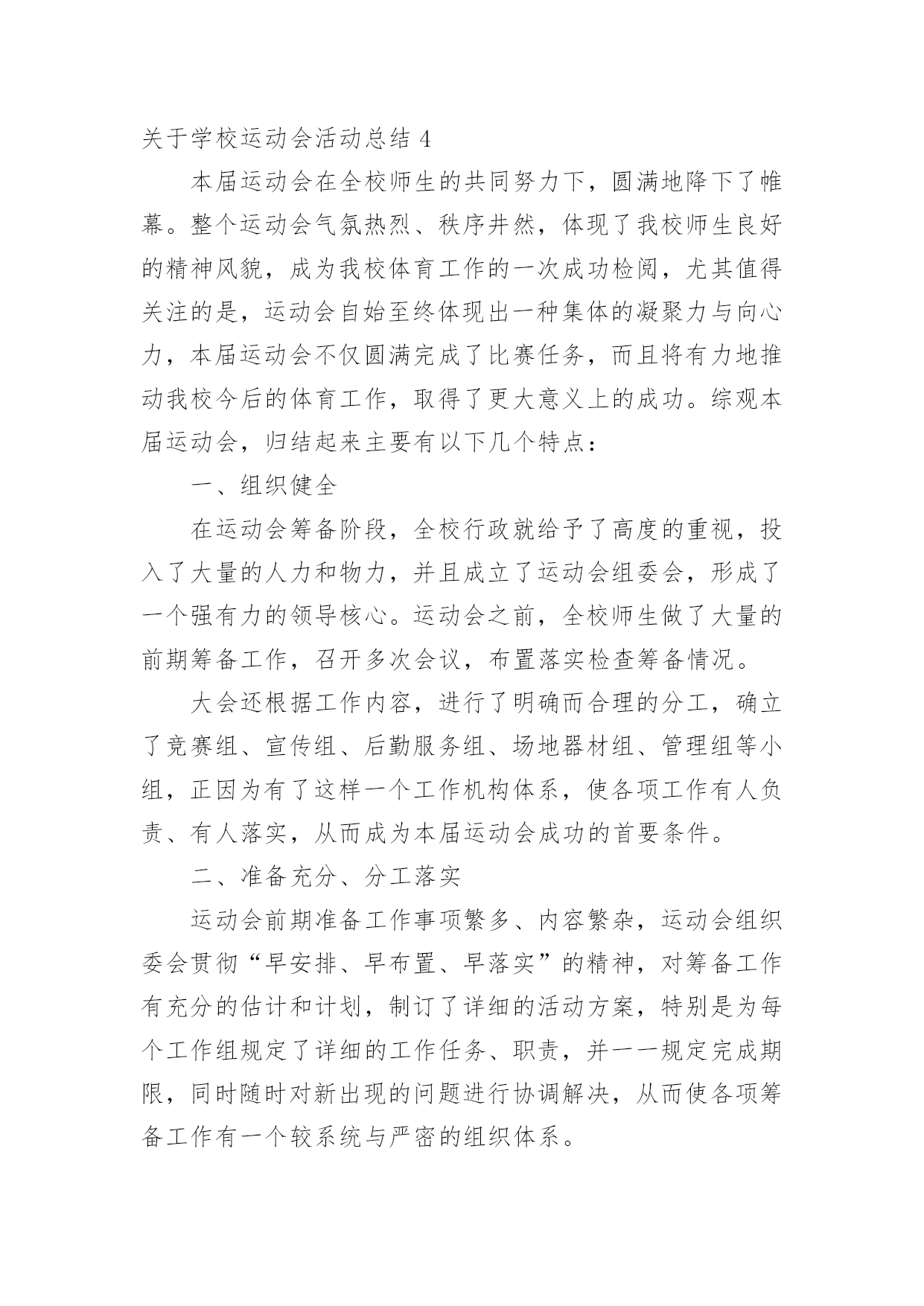 关于学校运动会活动总结 4

本届运动会在全校师生的共同努力下，圆满地降下了帷幕。整个运动会气氛热烈、秩序井然，体现了我校师生良好的精神风貌，成为我校体育工作的一次成功检阅，尤其值得关注的是，运动会自始至终体现出一种集体的凝聚力与向心力，本届运动会不仅圆满完成了比赛任务，而且将有力地推动我校今后的体育工作，取得了更大意义上的成功。综观本届运动会，归结起来主要有以下几个特点：

一、组织健全

在运动会筹备阶段，全校行政就给予了高度的重视，投入了大量的人力和物力，并且成立了运动会组委会，形成了一个强有力的领导核心。运动会之前，全校师生做了大量的前期筹备工作，召开多次会议，布置落实检查筹备情况。

大会还根据工作内容，进行了明确而合理的分工，确立了竞赛组、宣传组、后勤服务组、场地器材组、管理组等小组，正因为有了这样一个工作机构体系，使各项工作有人负责、有人落实，从而成为本届运动会成功的首要条件。

二、准备充分、分工落实

运动会前期准备工作事项繁多、内容繁杂，运动会组织委会贯彻“早安排、早布置、早落实”的精神，对筹备工作有充分的估计和计划，制订了详细的活动方案，特别是为每个工作组规定了详细的工作任务、职责，并一一规定完成期限，同时随时对新出现的问题进行协调解决，从而使各项筹备工作有一个较系统与严密的组织体系。